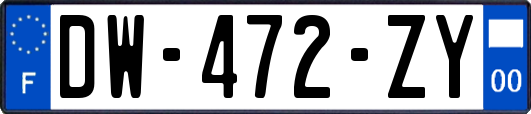 F
DW-472-ZY
00